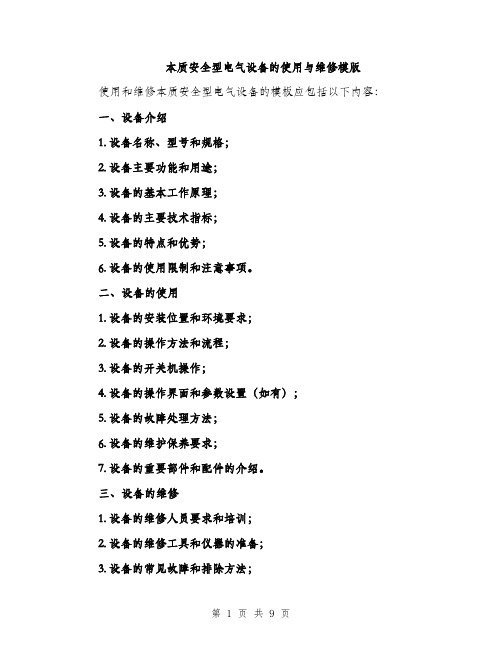 本质安全型电气设备的使用与维修模版

使用和维修本质安全型电气设备的模板应包括以下内容：

一、设备介绍

1. 设备名称、型号和规格；

2. 设备主要功能和用途；

3. 设备的基本工作原理；

4. 设备的主要技术指标；

5. 设备的特点和优势；

6. 设备的使用限制和注意事项。

二、设备的使用

1. 设备的安装位置和环境要求；

2. 设备的操作方法和流程；

3. 设备的开关机操作；

4. 设备的操作界面和参数设置（如有）；

5. 设备的故障处理方法；

6. 设备的维护保养要求；

7. 设备的重要部件和配件的介绍。

三、设备的维修

1. 设备的维修人员要求和培训；

2. 设备的维修工具和仪器的准备；

3. 设备的常见故障和排除方法；

第 1 页 共 9 页